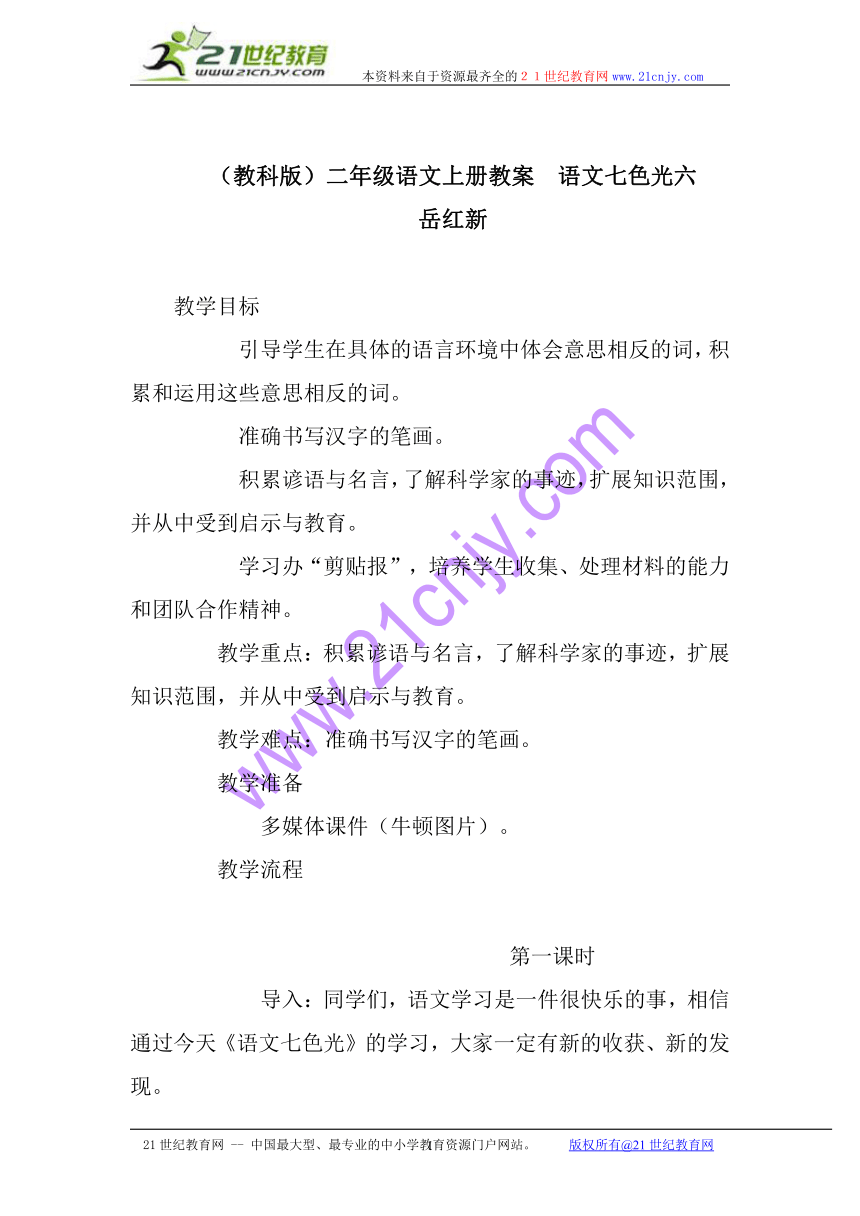 21世纪教育
www.21cnjy.com
本资料来自于资源最齐全的２１世纪教育网www.21cnjy.com

（教科版）二年级语文上册教案　语文七色光六
岳红新

教学目标

引导学生在具体的语言环境中体会意思相反的词，积累和运用这些意思相反的词。

准确书写汉字的笔画。

积累谚语与名言，了解科学家的事迹，扩展知识范围，并从中受到启示与教育。

学习办“剪贴报”，培养学生收集、处理材料的能力和团队合作精神。

教学重点：积累谚语与名言，了解科学家的事迹，扩展知识范围，并从中受到启示与教育。

教学难点：准确书写汉字的笔画。

教学准备

多媒体课件（牛顿图片）。

教学流程

第一课时

导入：同学们，语文学习是一件很快乐的事，相信通过今天《语文七色光》的学习，大家一定有新的收获、新的发现。

www.21cnjy.com

21世纪教育网 -- 中国最大型、最专业的中小学教育资源门户网站。　　版权所有@21世纪教育网